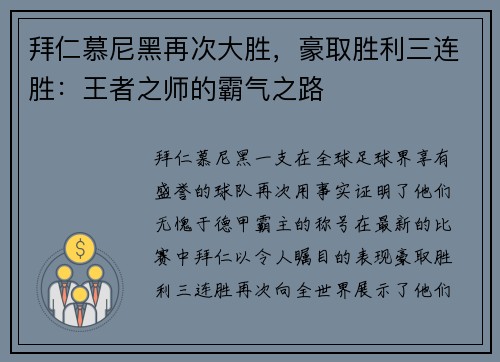 拜仁慕尼黑再次大胜，豪取胜利三连胜：王者之师的霸气之路

拜仁慕尼黑一支在全球足球界享有盛誉的球队再次用事实证明了他们无愧于德甲霸主的称号在最新的比赛中拜仁以令人瞩目的表现豪取胜利三连胜再次向全世界展示了他们

$